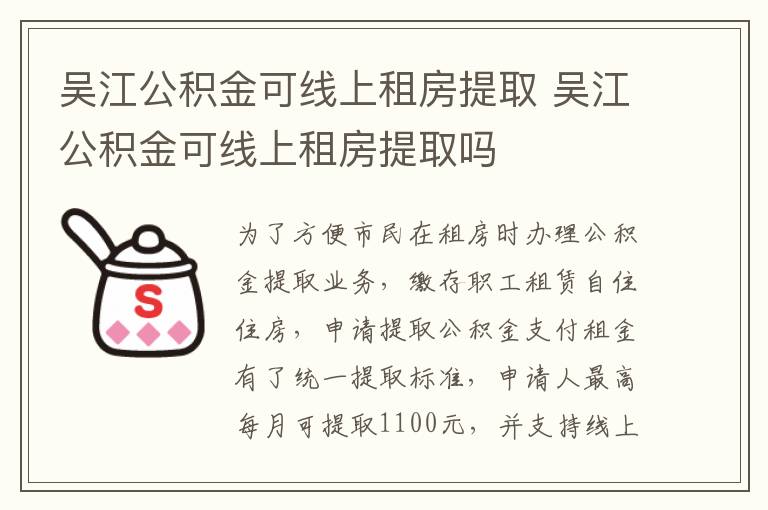 吴江公积金可线上租房提取 吴江公积金可线上租房提取吗

S

为了方便市民在租房时办理公积金提取业务，缴存职工租赁自住住房，申请提取公积金支付租金有了统一提取标准，申请人最高每月可提取1100元，并支持线上